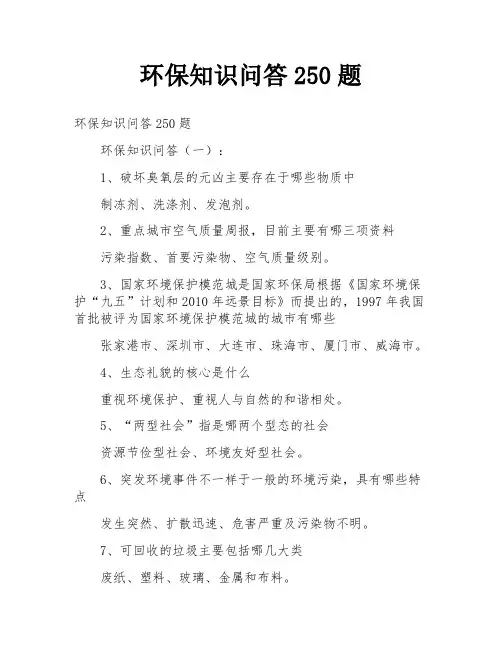 环保知识问答 250 题

环保知识问答 250 题

环保知识问答（一）：

1、破坏臭氧层的元凶主要存在于哪些物质中

制冻剂、洗涤剂、发泡剂。

2、重点城市空气质量周报，目前主要有哪三项资料

污染指数、首要污染物、空气质量级别。

3、国家环境保护模范城是国家环保局根据《国家环境保护“九五”计划和 2010 年远景目标》而提出的，1997 年我国首批被评为国家环境保护模范城的城市有哪些

张家港市、深圳市、大连市、珠海市、厦门市、威海市。

4、生态礼貌的核心是什么

重视环境保护、重视人与自然的和谐相处。

5、“两型社会”指是哪两个型态的社会

资源节俭型社会、环境友好型社会。

6、突发环境事件不一样于一般的环境污染，具有哪些特点

发生突然、扩散迅速、危害严重及污染物不明。

7、可回收的垃圾主要包括哪几大类

废纸、塑料、玻璃、金属和布料。